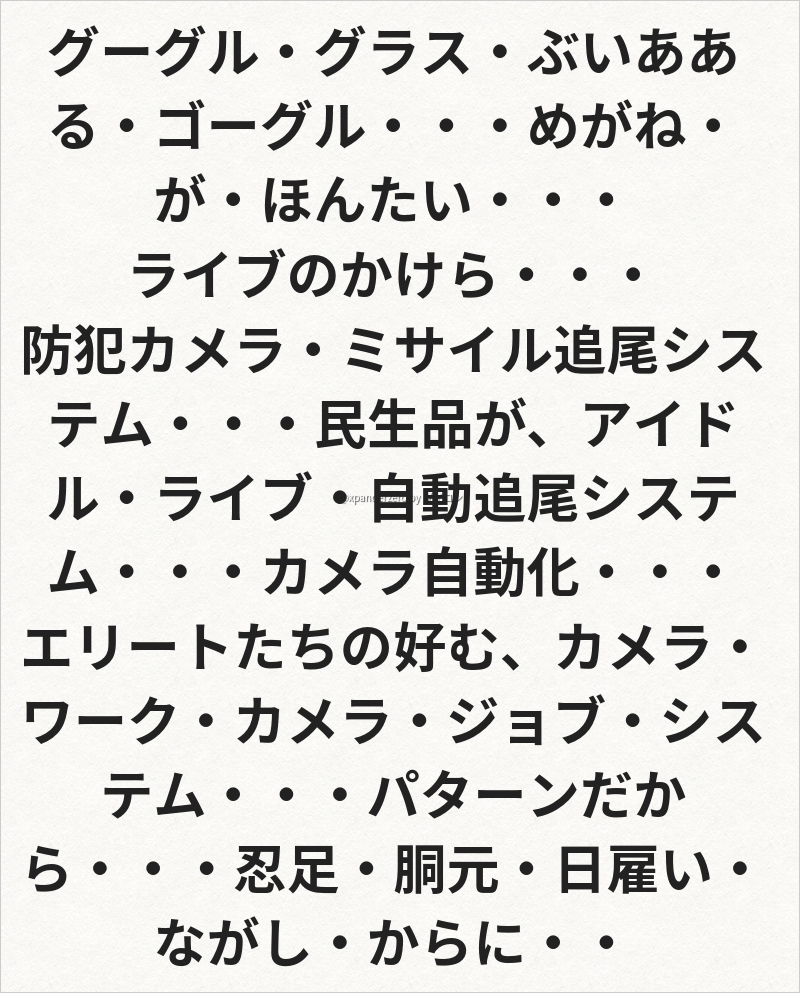 グーグル・グラス・ぶいああ
る・ゴーグル・・・めがね・
が・ほんたい・・・
ライブのかけら・・・
防犯カメラ・ミサイル追尾シス
テム・・・民生品が、アイド
ル・ライブ・自動追尾システ
ム・・・カメラ自動化・・・
エリートたちの好む、カメラ・
ワーク・カメラ・ジョブ・シス
テム・・・パターンだか
ら・・・忍足・胴元・日雇い・
ながし・からに・・